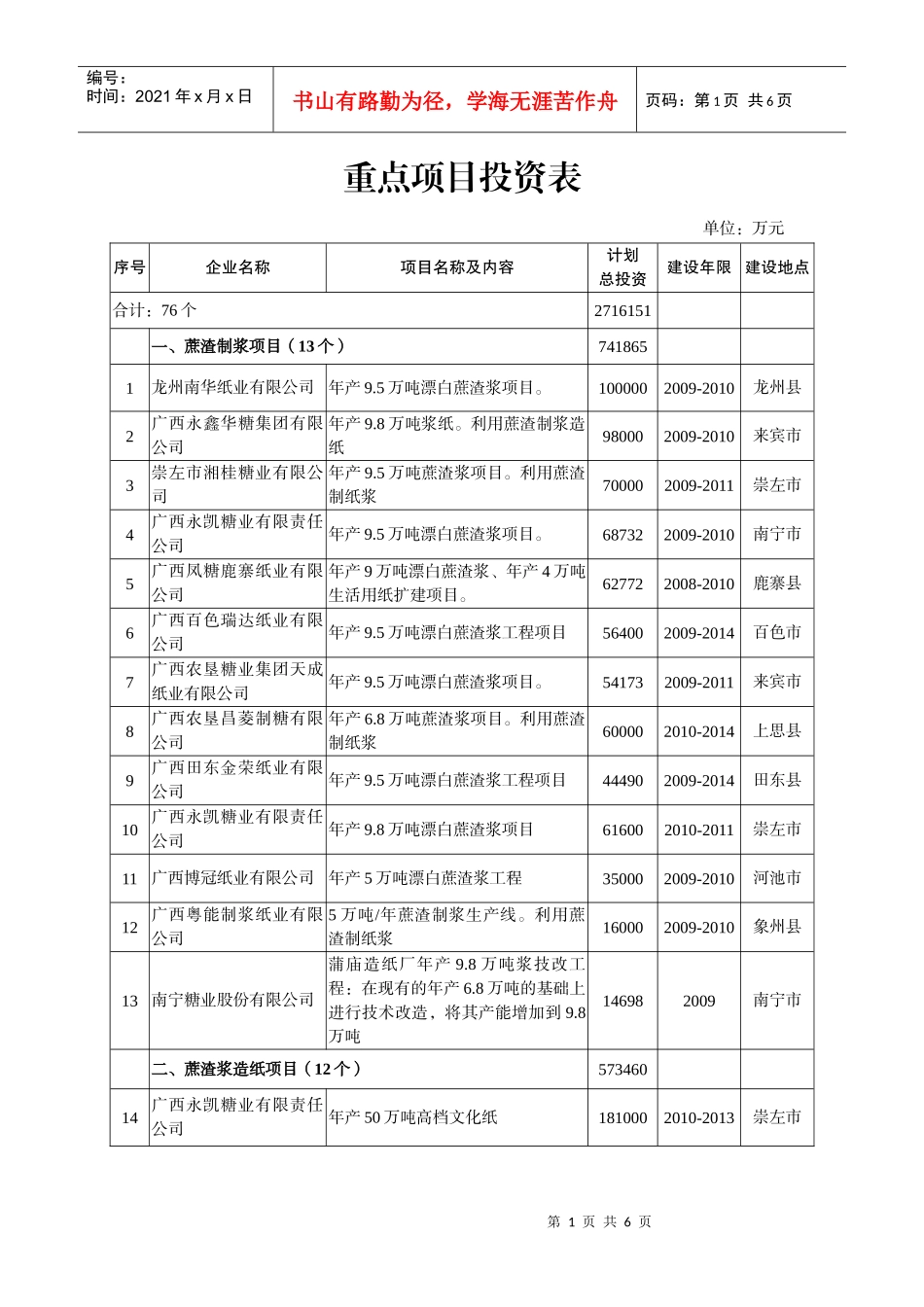 编号：
时间：2021 年 x 月 x 日

书山有路勤为径，学海无涯苦作舟

页码：第 1 页 共 6 页

重点项目投资表

单位：万元

| 序号 | 企业名称 | 项目名称及内容 | 计划总投资 | 建设年限 | 建设地点 |
|---|---|---|---|---|---|
| 合计：76 个 | | | 2716151 | | |
| | 一、蔗渣制浆项目（13 个） | | 741865 | | |
| 1 | 龙州南华纸业有限公司 | 年产 9.5 万吨漂白蔗渣浆项目。 | 100000 | 2009-2010 | 龙州县 |
| 2 | 广西永鑫华糖集团有限公司 | 年产 9.8 万吨浆纸。利用蔗渣制浆造纸 | 98000 | 2009-2010 | 来宾市 |
| 3 | 崇左市湘桂糖业有限公司 | 年产 9.5 万吨蔗渣浆项目。利用蔗渣制纸浆 | 70000 | 2009-2011 | 崇左市 |
| 4 | 广西永凯糖业有限责任公司 | 年产 9.5 万吨漂白蔗渣浆项目。 | 68732 | 2009-2010 | 南宁市 |
| 5 | 广西凤糖鹿寨纸业有限公司 | 年产 9 万吨漂白蔗渣浆、年产 4 万吨生活用纸扩建项目。 | 62772 | 2008-2010 | 鹿寨县 |
| 6 | 广西百色瑞达纸业有限公司 | 年产 9.5 万吨漂白蔗渣浆工程项目 | 56400 | 2009-2014 | 百色市 |
| 7 | 广西农垦糖业集团天成纸业有限公司 | 年产 9.5 万吨漂白蔗渣浆项目。 | 54173 | 2009-2011 | 来宾市 |
| 8 | 广西农垦昌菱制糖有限公司 | 年产 6.8 万吨蔗渣浆项目。利用蔗渣制纸浆 | 60000 | 2010-2014 | 上思县 |
| 9 | 广西田东金荣纸业有限公司 | 年产 9.5 万吨漂白蔗渣浆工程项目 | 44490 | 2009-2014 | 田东县 |
| 10 | 广西永凯糖业有限责任公司 | 年产 9.8 万吨漂白蔗渣浆项目 | 61600 | 2010-2011 | 崇左市 |
| 11 | 广西博冠纸业有限公司 | 年产 5 万吨漂白蔗渣浆工程 | 35000 | 2009-2010 | 河池市 |
| 12 | 广西粤能制浆纸业有限公司 | 5 万吨/年蔗渣制浆生产线。利用蔗渣制纸浆 | 16000 | 2009-2010 | 象州县 |
| 13 | 南宁糖业股份有限公司 | 蒲庙造纸厂年产 9.8 万吨浆技改工程：在现有的年产 6.8 万吨的基础上进行技术改造，将其产能增加到 9.8 万吨 | 14698 | 2009 | 南宁市 |
| | 二、蔗渣浆造纸项目（12 个） | | 573460 | | |
| 14 | 广西永凯糖业有限责任公司 | 年产 50 万吨高档文化纸 | 181000 | 2010-2013 | 崇左市 |

第 1 页 共 6 页